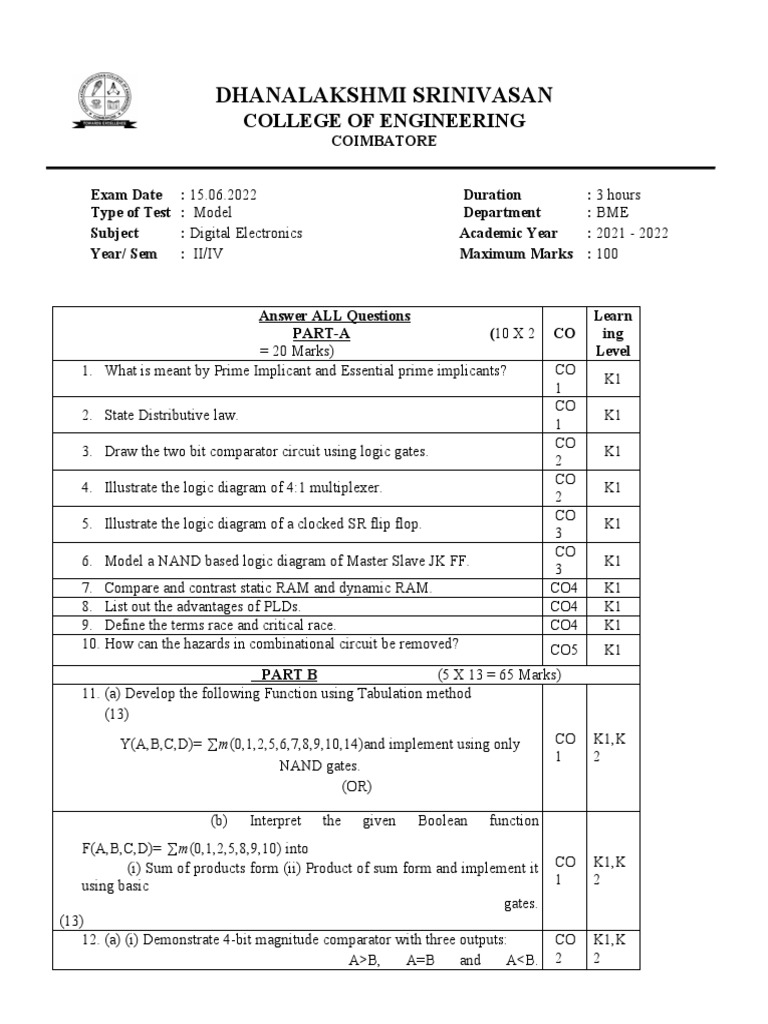 DHANALAKSHMI SRINIVASAN
COLLEGE OF ENGINEERING
COIMBATORE

Exam Date : 15.06.2022
Type of Test : Model
Subject : Digital Electronics
Year/ Sem : II/IV

Duration : 3 hours
Department : BME
Academic Year : 2021 - 2022
Maximum Marks : 100

| Answer ALL Questions PART-A (10 X 2 = 20 Marks) | CO | Learning Level |
|---|---|---|
| 1. What is meant by Prime Implicant and Essential prime implicants? | CO 1 | K1 |
| 2. State Distributive law. | CO 1 | K1 |
| 3. Draw the two bit comparator circuit using logic gates. | CO 2 | K1 |
| 4. Illustrate the logic diagram of 4:1 multiplexer. | CO 2 | K1 |
| 5. Illustrate the logic diagram of a clocked SR flip flop. | CO 3 | K1 |
| 6. Model a NAND based logic diagram of Master Slave JK FF. | CO 3 | K1 |
| 7. Compare and contrast static RAM and dynamic RAM. | CO4 | K1 |
| 8. List out the advantages of PLDs. | CO4 | K1 |
| 9. Define the terms race and critical race. | CO4 | K1 |
| 10. How can the hazards in combinational circuit be removed? | CO5 | K1 |
| PART B (5 X 13 = 65 Marks) | | |
| 11. (a) Develop the following Function using Tabulation method (13) Y(A,B,C,D)= $\sum m(0,1,2,5,6,7,8,9,10,14)$and implement using only NAND gates. (OR) | CO 1 | K1,K 2 |
| (b) Interpret the given Boolean function F(A,B,C,D)= $\sum m(0,1,2,5,8,9,10)$ into (i) Sum of products form (ii) Product of sum form and implement it using basic gates. (13) | CO 1 | K1,K 2 |
| 12. (a) (i) Demonstrate 4-bit magnitude comparator with three outputs: A>B, A=B and A<B. | CO 2 | K1,K 2 |